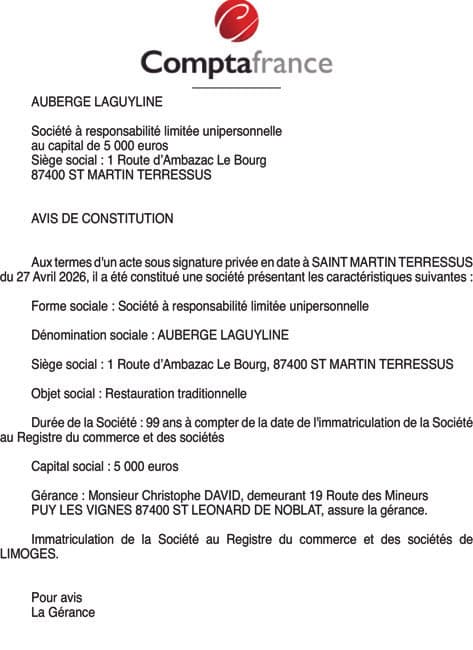 Comptafrance

AUBERGE LAGUYLINE

Société à responsabilité limitée unipersonnelle
au capital de 5 000 euros
Siège social : 1 Route d'Ambazac Le Bourg
87400 ST MARTIN TERRESSUS

AVIS DE CONSTITUTION

Aux termes d'un acte sous signature privée en date à SAINT MARTIN TERRESSUS du 27 Avril 2026, il a été constitué une société présentant les caractéristiques suivantes :

Forme sociale : Société à responsabilité limitée unipersonnelle

Dénomination sociale : AUBERGE LAGUYLINE

Siège social : 1 Route d'Ambazac Le Bourg, 87400 ST MARTIN TERRESSUS

Objet social : Restauration traditionnelle

Durée de la Société : 99 ans à compter de la date de l'immatriculation de la Société au Registre du commerce et des sociétés

Capital social : 5 000 euros

Gérance : Monsieur Christophe DAVID, demeurant 19 Route des Mineurs PUY LES VIGNES 87400 ST LEONARD DE NOBLAT, assure la gérance.

Immatriculation de la Société au Registre du commerce et des sociétés de LIMOGES.

Pour avis
La Gérance